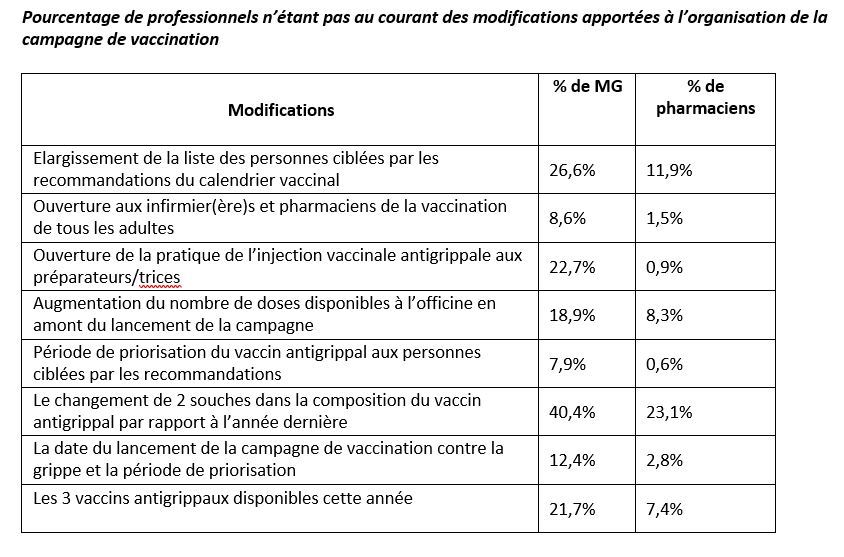 Pourcentage de professionnels n'étant pas au courant des modifications apportées à l'organisation de la campagne de vaccination

| Modifications | % de MG | % de pharmaciens |
|---|---|---|
| Elargissement de la liste des personnes ciblées par les recommandations du calendrier vaccinal | 26,6% | 11,9% |
| Ouverture aux infirmier(ère)s et pharmaciens de la vaccination de tous les adultes | 8,6% | 1,5% |
| Ouverture de la pratique de l'injection vaccinale antigrippale aux préparateurs/trices | 22,7% | 0,9% |
| Augmentation du nombre de doses disponibles à l'officine en amont du lancement de la campagne | 18,9% | 8,3% |
| Période de priorisation du vaccin antigrippal aux personnes ciblées par les recommandations | 7,9% | 0,6% |
| Le changement de 2 souches dans la composition du vaccin antigrippal par rapport à l'année dernière | 40,4% | 23,1% |
| La date du lancement de la campagne de vaccination contre la grippe et la période de priorisation | 12,4% | 2,8% |
| Les 3 vaccins antigrippaux disponibles cette année | 21,7% | 7,4% |